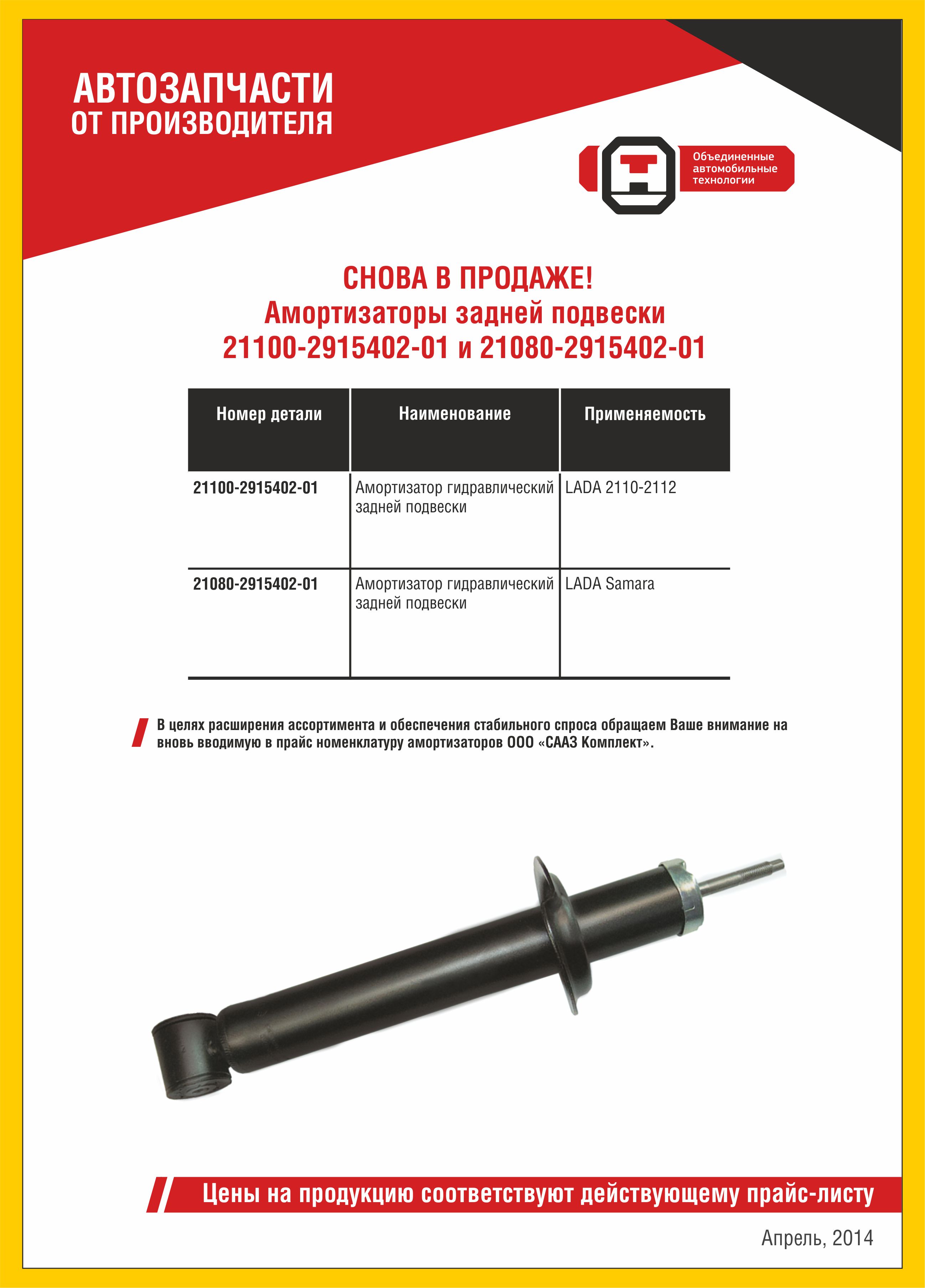 АВТОЗАПЧАСТИ
ОТ ПРОИЗВОДИТЕЛЯ

Объединенные
автомобильные
технологии

СНОВА В ПРОДАЖЕ!
Амортизаторы задней подвески
21100-2915402-01 и 21080-2915402-01

| Номер детали | Наименование | Применяемость |
|---|---|---|
| 21100-2915402-01 | Амортизатор гидравлический задней подвески | LADA 2110-2112 |
| 21080-2915402-01 | Амортизатор гидравлический задней подвески | LADA Samara |

В целях расширения ассортимента и обеспечения стабильного спроса обращаем Ваше внимание на вновь вводимую в прайс номенклатуру амортизаторов ООО «СААЗ Комплект».

Цены на продукцию соответствуют действующему прайс-листу

Апрель, 2014